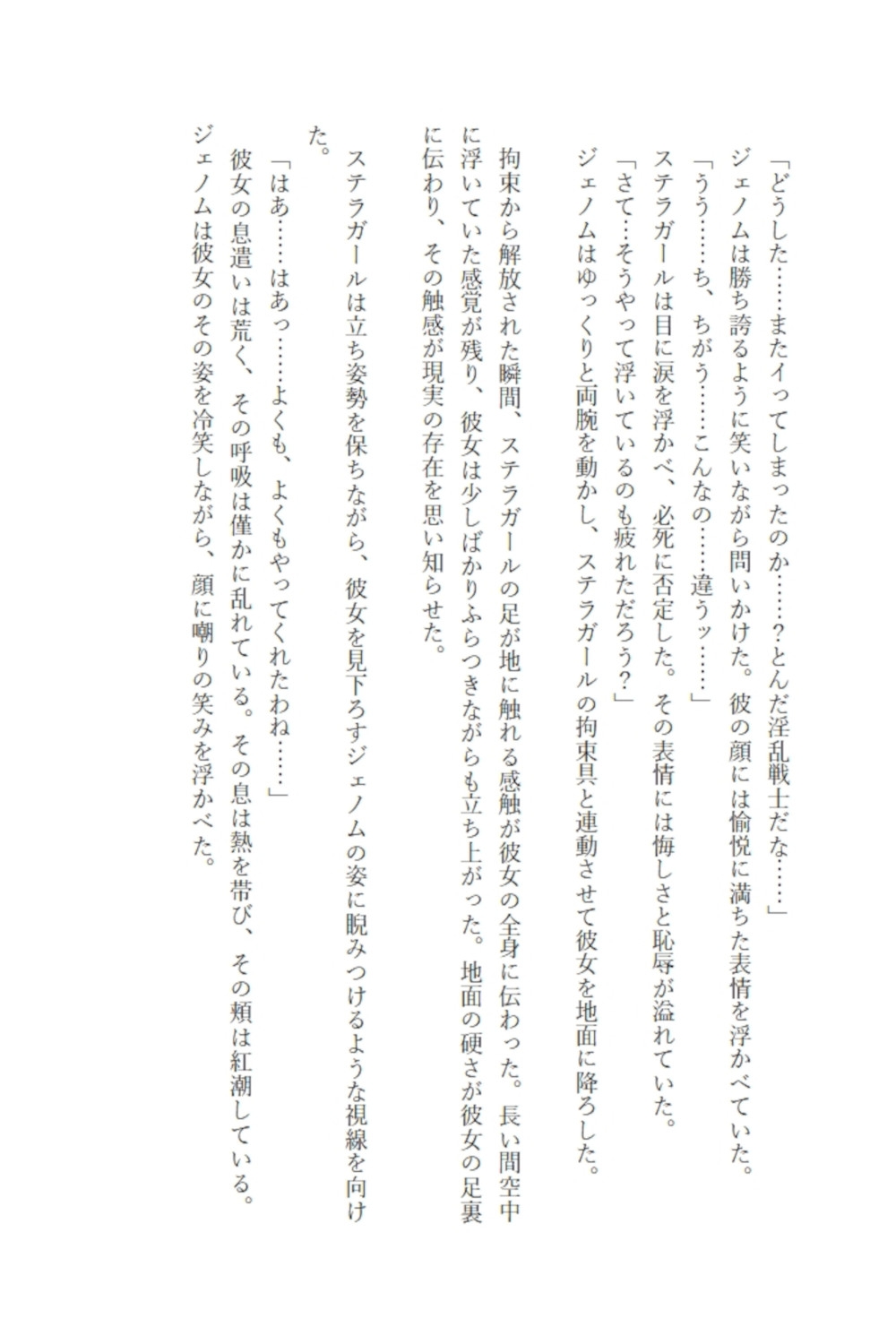 「どうした……またイってしまったのか……？とんだ淫乱戦士だな……」
ジェノムは勝ち誇るように笑いながら問いかけた。彼の顔には愉悦に満ちた表情を浮かべていた。
「うう……ち、ちがう……こんなの……違うッ……」
ステラガールは目に涙を浮かべ、必死に否定した。その表情には悔しさと恥辱が溢れていた。
「さて…そうやって浮いているのも疲れただろう？」
ジェノムはゆっくりと両腕を動かし、ステラガールの拘束具と連動させて彼女を地面に降ろした。

拘束から解放された瞬間、ステラガールの足が地に触れる感触が彼女の全身に伝わった。長い間空中に浮いていた感覚が残り、彼女は少しばかりふらつきながらも立ち上がった。地面の硬さが彼女の足裏に伝わり、その触感が現実の存在を思い知らせた。

ステラガールは立ち姿勢を保ちながら、彼女を見下ろすジェノムの姿に睨みつけるような視線を向けた。
「はあ……はあっ……よくも、よくもやってくれたわね……」
彼女の息遣いは荒く、その呼吸は僅かに乱れている。その息は熱を帯び、その頬は紅潮している。
ジェノムは彼女のその姿を冷笑しながら、顔に嘲りの笑みを浮かべた。